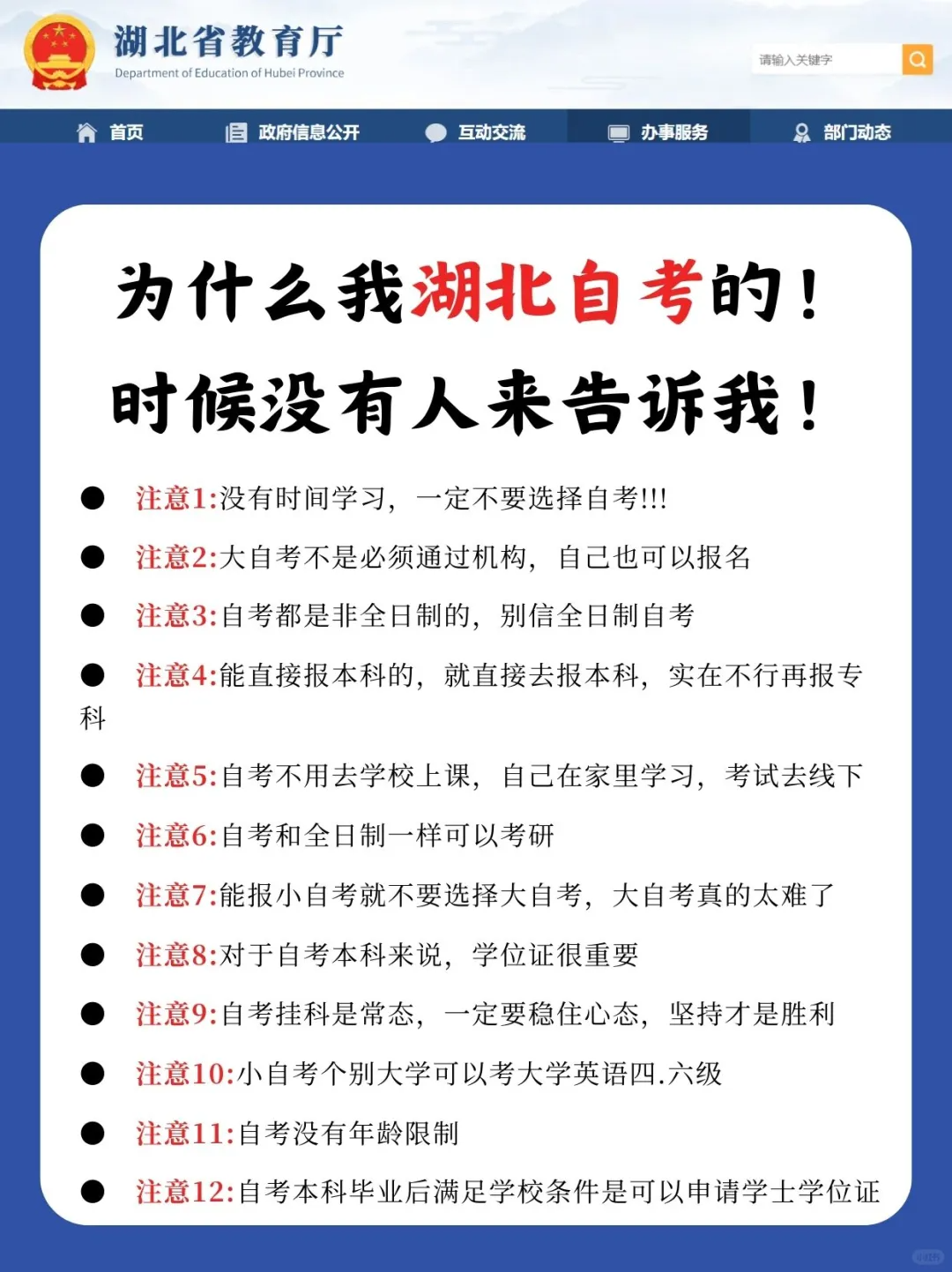 湖北省教育厅
Department of Education of Hubei Province

请输入关键字

首页 政府信息公开 互动交流 办事服务 部门动态

为什么我湖北自考的！
时候没有人来告诉我！

● 注意1:没有时间学习，一定不要选择自考!!!

● 注意2:大自考不是必须通过机构，自己也可以报名

● 注意3:自考都是非全日制的，别信全日制自考

● 注意4:能直接报本科的，就直接去报本科，实在不行再报专科

● 注意5:自考不用去学校上课，自己在家里学习，考试去线下

● 注意6:自考和全日制一样可以考研

● 注意7:能报小自考就不要选择大自考，大自考真的太难了

● 注意8:对于自考本科来说，学位证很重要

● 注意9:自考挂科是常态，一定要稳住心态，坚持才是胜利

● 注意10:小自考个别大学可以考大学英语四.六级

● 注意11:自考没有年龄限制

● 注意12:自考本科毕业后满足学校条件是可以申请学士学位证